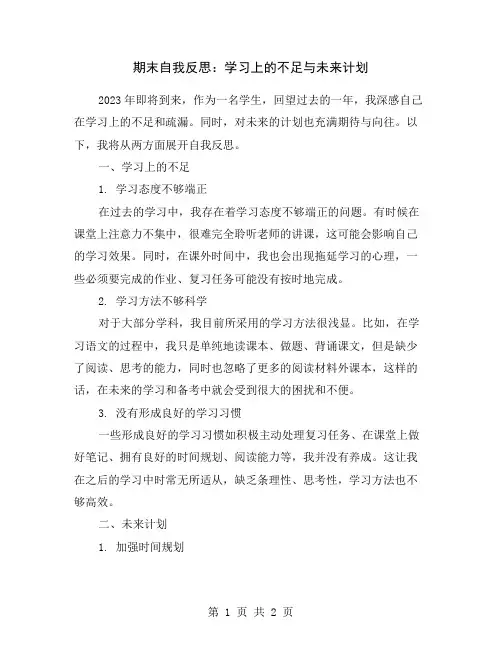 期末自我反思：学习上的不足与未来计划

2023年即将到来，作为一名学生，回望过去的一年，我深感自己在学习上的不足和疏漏。同时，对未来的计划也充满期待与向往。以下，我将从两方面展开自我反思。

一、学习上的不足

1. 学习态度不够端正

在过去的学习中，我存在着学习态度不够端正的问题。有时候在课堂上注意力不集中，很难完全聆听老师的讲课，这可能会影响自己的学习效果。同时，在课外时间中，我也会出现拖延学习的心理，一些必须要完成的作业、复习任务可能没有按时地完成。

2. 学习方法不够科学

对于大部分学科，我目前所采用的学习方法很浅显。比如，在学习语文的过程中，我只是单纯地读课本、做题、背诵课文，但是缺少了阅读、思考的能力，同时也忽略了更多的阅读材料外课本，这样的话，在未来的学习和备考中就会受到很大的困扰和不便。

3. 没有形成良好的学习习惯

一些形成良好的学习习惯如积极主动处理复习任务、在课堂上做好笔记、拥有良好的时间规划、阅读能力等，我并没有养成。这让我在之后的学习中时常无所适从，缺乏条理性、思考性，学习方法也不够高效。

二、未来计划

1. 加强时间规划

第 1 页 共 2 页